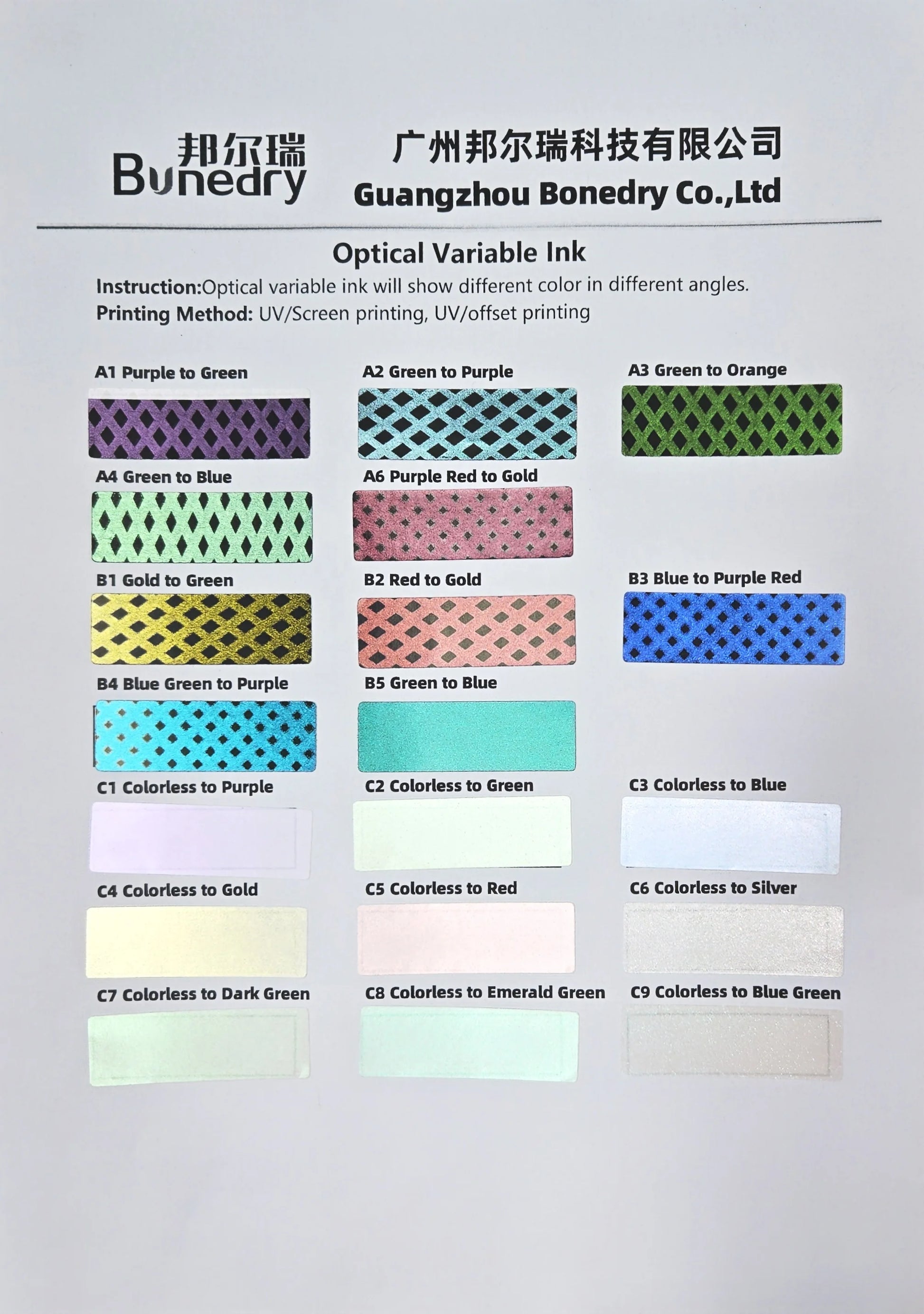 邦尔瑞
Bunedry

广州邦尔瑞科技有限公司
Guangzhou Bonedry Co.,Ltd

Optical Variable Ink

Instruction:Optical variable ink will show different color in different angles.
Printing Method: UV/Screen printing, UV/offset printing

A1 Purple to Green

A2 Green to Purple

A3 Green to Orange

A4 Green to Blue

A6 Purple Red to Gold

B1 Gold to Green

B2 Red to Gold

B3 Blue to Purple Red

B4 Blue Green to Purple

B5 Green to Blue

C1 Colorless to Purple

C2 Colorless to Green

C3 Colorless to Blue

C4 Colorless to Gold

C5 Colorless to Red

C6 Colorless to Silver

C7 Colorless to Dark Green

C8 Colorless to Emerald Green

C9 Colorless to Blue Green